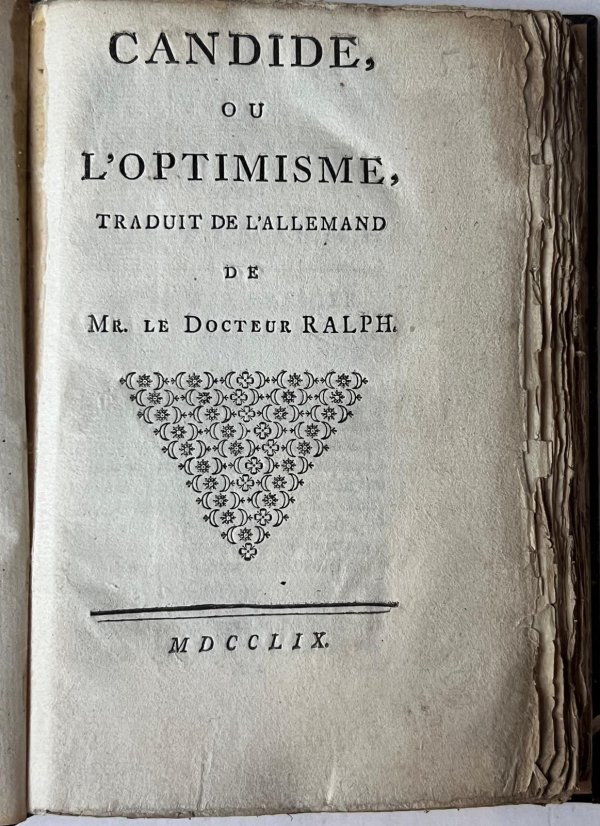 CANDIDE,

OU

L'OPTIMISME,

TRADUIT DE L'ALLEMAND

DE

MR. LE DOCTEUR RALPH.

MDCCLIX.